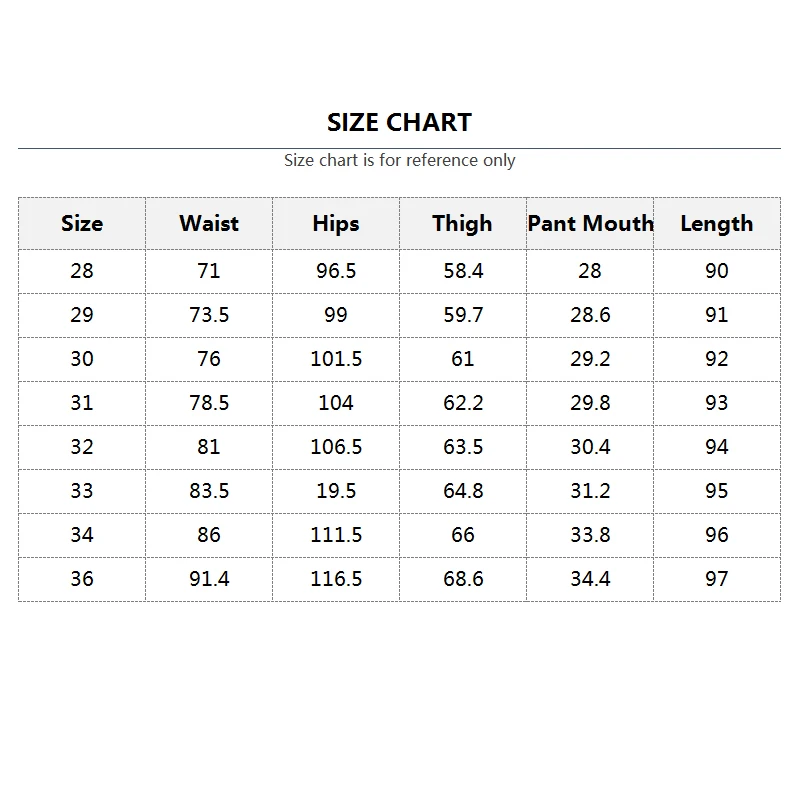 SIZE CHART

Size chart is for reference only

| Size | Waist | Hips | Thigh | Pant Mouth | Length |
|---|---|---|---|---|---|
| 28 | 71 | 96.5 | 58.4 | 28 | 90 |
| 29 | 73.5 | 99 | 59.7 | 28.6 | 91 |
| 30 | 76 | 101.5 | 61 | 29.2 | 92 |
| 31 | 78.5 | 104 | 62.2 | 29.8 | 93 |
| 32 | 81 | 106.5 | 63.5 | 30.4 | 94 |
| 33 | 83.5 | 19.5 | 64.8 | 31.2 | 95 |
| 34 | 86 | 111.5 | 66 | 33.8 | 96 |
| 36 | 91.4 | 116.5 | 68.6 | 34.4 | 97 |